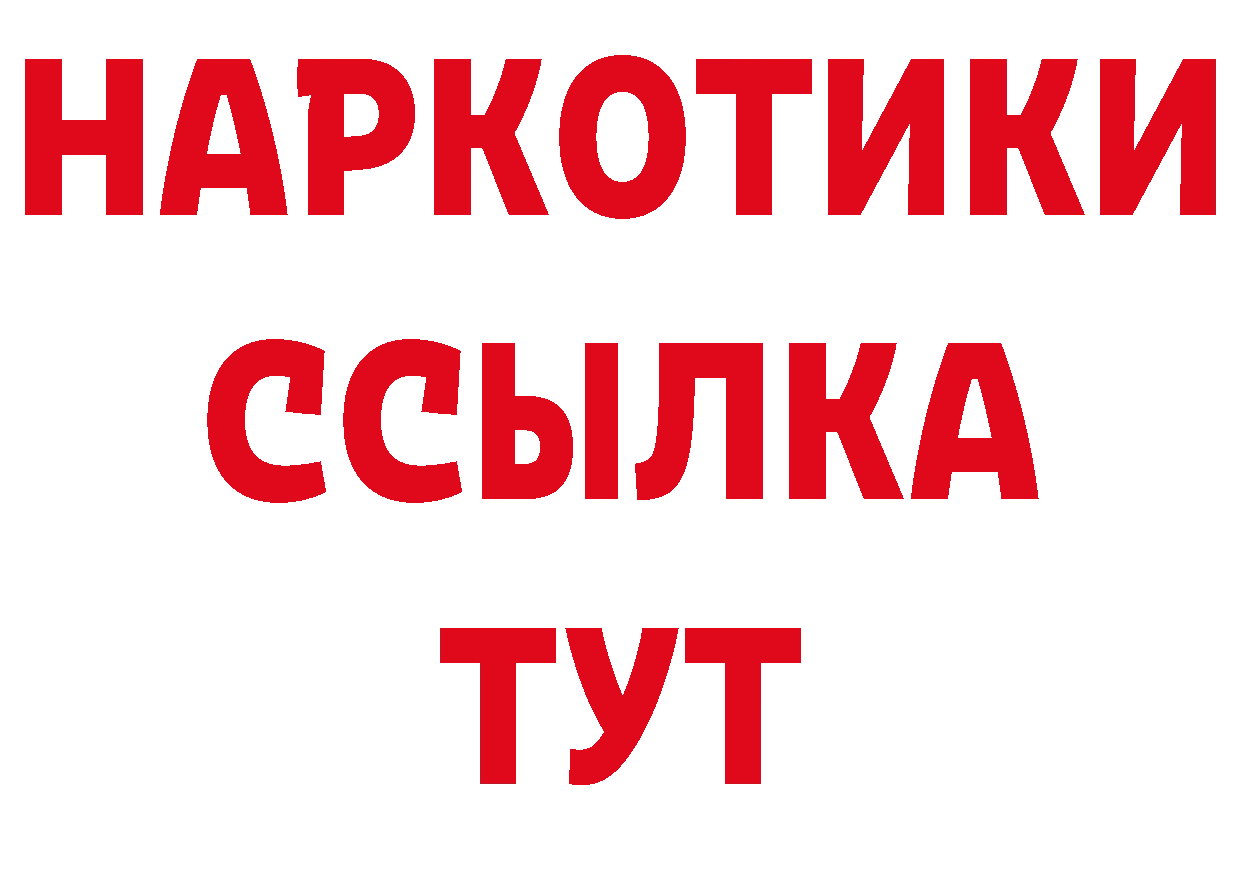 НАРКОТИКИ
ССЫЛКА
ТУТ